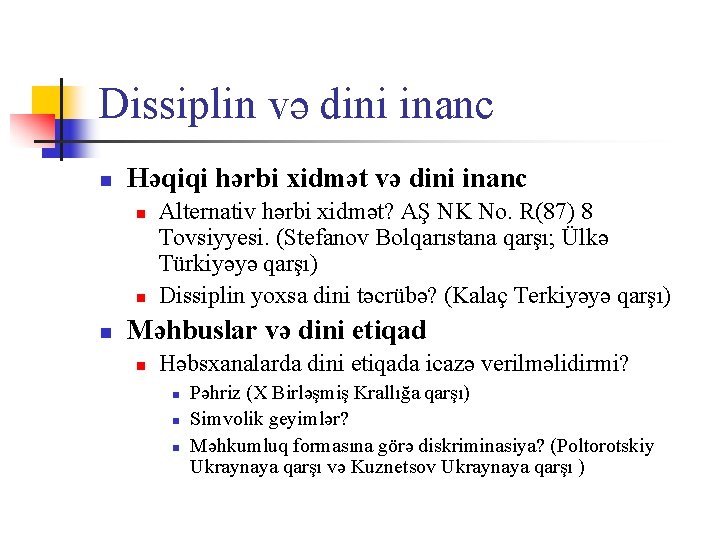 Dissiplin və dini inanc

Həqiqi hərbi xidmət və dini inanc

Alternativ hərbi xidmət? AŞ NK No. R(87) 8 Tovsiyyesi. (Stefanov Bolqarıstana qarşı; Ülkə Türkiyəyə qarşı)

Dissiplin yoxsa dini təcrübə? (Kalaç Terkiyəyə qarşı)

Məhbuslar və dini etiqad

Həbsxanalarda dini etiqada icazə verilməlidirmi?

Pəhriz (X Birləşmiş Krallığa qarşı)

Simvolik geyimlər?

Məhkumluq formasına görə diskriminasiya? (Poltorotskiy Ukraynaya qarşı və Kuznetsov Ukraynaya qarşı )